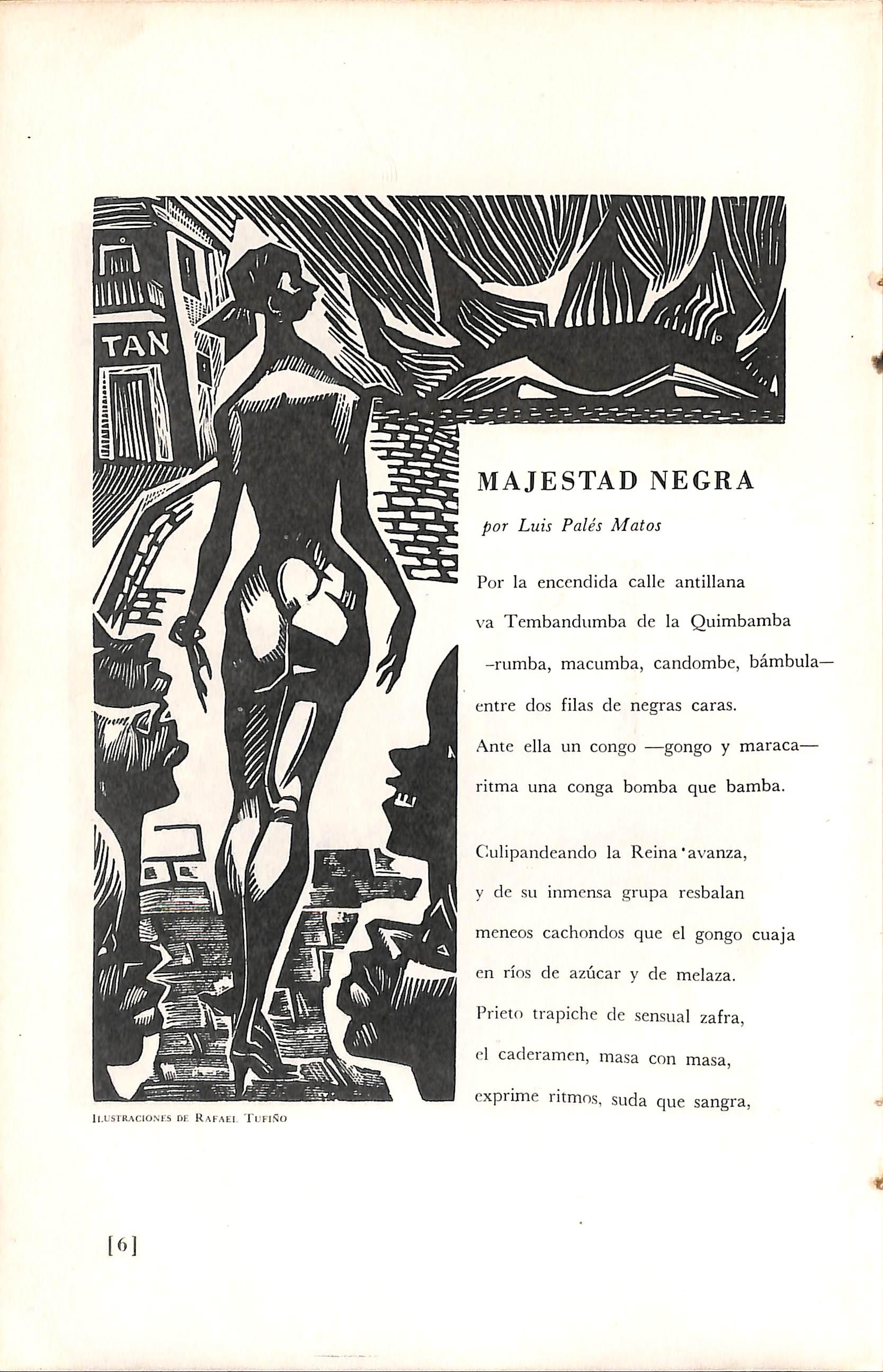 TAN

MAJESTAD NEGRA

por Luis Palés Matos

Por la encendida calle antillana
va Tembandumba de la Quimbamba
-rumba, macumba, candombe, bámbula—
entre dos filas de negras caras.
Ante ella un congo —gongo y maraca—
ritma una conga bomba que bamba.

Culipandeando la Reina avanza,
y de su inmensa grupa resbalan
meneos cachondos que el gongo cuaja
en ríos de azúcar y de melaza.
Prieto trapiche de sensual zafra,
el caderamen, masa con masa,
exprime ritmos, suda que sangra,

ILUSTRACIONES DE RAFAEL TUFIÑO

[6]